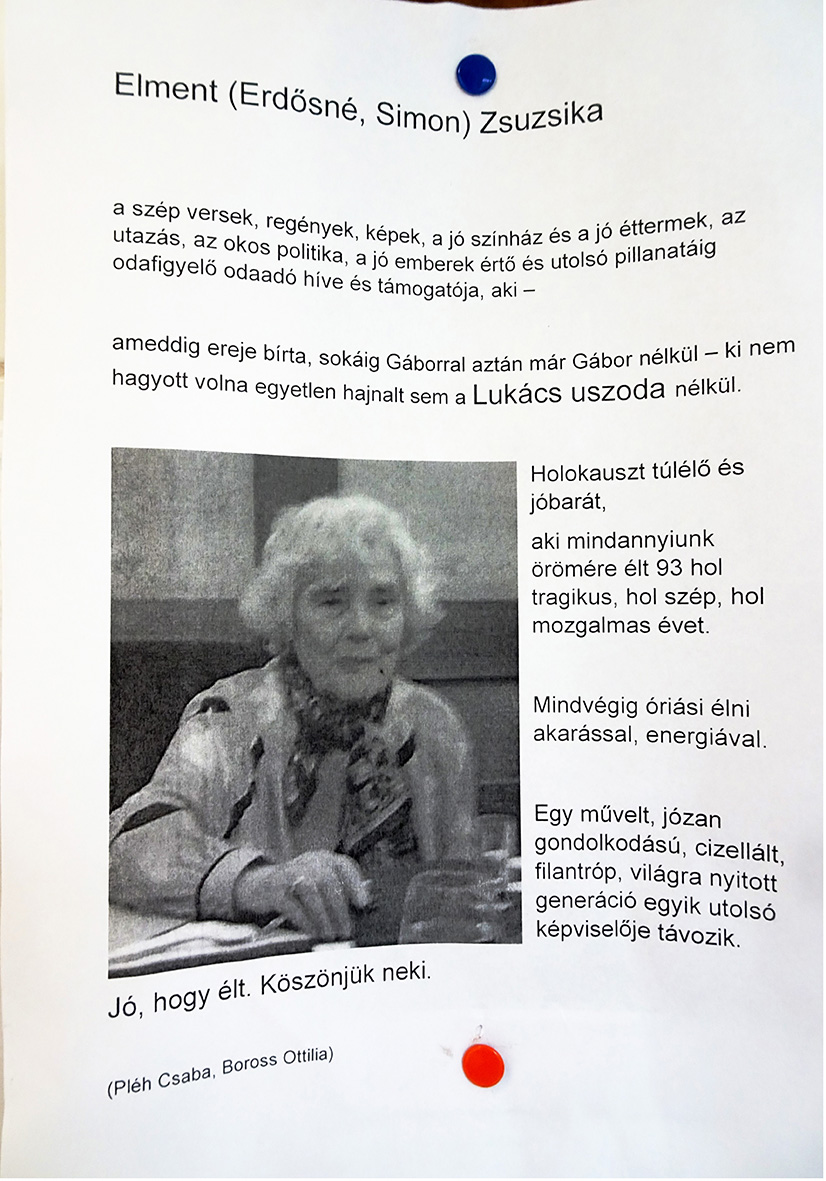 Elment (Erdősné, Simon) Zsuzsika

a szép versek, regények, képek, a jó színház és a jó éttermek, az utazás, az okos politika, a jó emberek értő és utolsó pillanatáig odafigyelő odaadó híve és támogatója, aki –

ameddig ereje bírta, sokáig Gáborral aztán már Gábor nélkül – ki nem hagyott volna egyetlen hajnalt sem a Lukács uszoda nélkül.

Holokauszt túlélő és jóbarát,

aki mindannyiunk örömére élt 93 hol tragikus, hol szép, hol mozgalmas évet.

Mindvégig óriási élni akarással, energiával.

Egy művelt, józan gondolkodású, cizellált, filantróp, világra nyitott generáció egyik utolsó képviselője távozik.

Jó, hogy élt. Köszönjük neki.

(Pléh Csaba, Boross Ottilia)